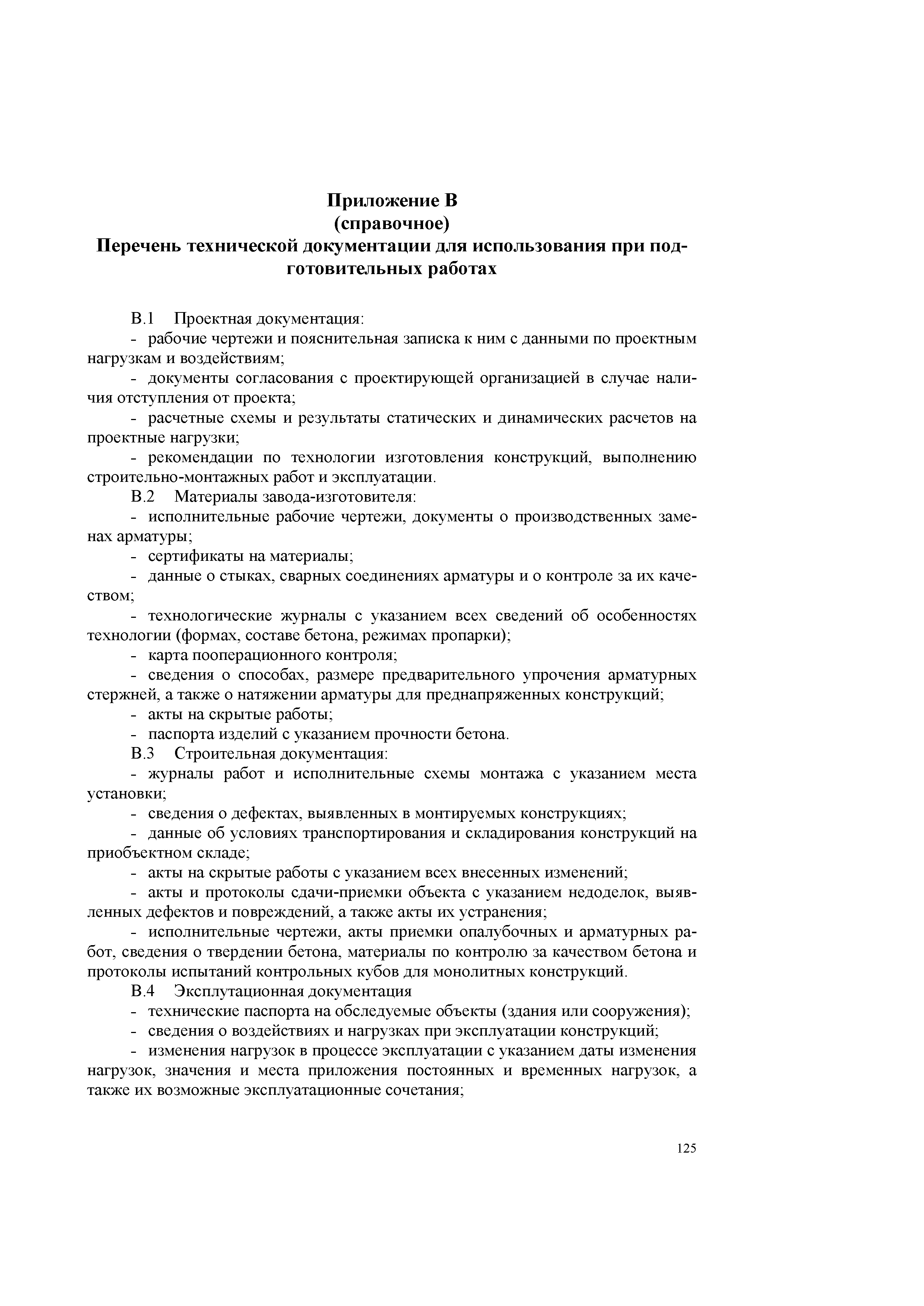 Приложение В
(справочное)
Перечень технической документации для использования при подготовительных работах

В.1 Проектная документация:

- рабочие чертежи и пояснительная записка к ним с данными по проектным нагрузкам и воздействиям;

- документы согласования с проектирующей организацией в случае наличия отступления от проекта;

- расчетные схемы и результаты статических и динамических расчетов на проектные нагрузки;

- рекомендации по технологии изготовления конструкций, выполнению строительно-монтажных работ и эксплуатации.

В.2 Материалы завода-изготовителя:

- исполнительные рабочие чертежи, документы о производственных заменах арматуры;

- сертификаты на материалы;

- данные о стыках, сварных соединениях арматуры и о контроле за их качеством;

- технологические журналы с указанием всех сведений об особенностях технологии (формах, составе бетона, режимах пропарки);

- карта пооперационного контроля;

- сведения о способах, размере предварительного упрочения арматурных стержней, а также о натяжении арматуры для преднапряженных конструкций;

- акты на скрытые работы;

- паспорта изделий с указанием прочности бетона.

В.3 Строительная документация:

- журналы работ и исполнительные схемы монтажа с указанием места установки;

- сведения о дефектах, выявленных в монтируемых конструкциях;

- данные об условиях транспортирования и складирования конструкций на приобъектном складе;

- акты на скрытые работы с указанием всех внесенных изменений;

- акты и протоколы сдачи-приемки объекта с указанием недоделок, выявленных дефектов и повреждений, а также акты их устранения;

- исполнительные чертежи, акты приемки опалубочных и арматурных работ, сведения о твердении бетона, материалы по контролю за качеством бетона и протоколы испытаний контрольных кубов для монолитных конструкций.

В.4 Эксплутационная документация

- технические паспорта на обследуемые объекты (здания или сооружения);

- сведения о воздействиях и нагрузках при эксплуатации конструкций;

- изменения нагрузок в процессе эксплуатации с указанием даты изменения нагрузок, значения и места приложения постоянных и временных нагрузок, а также их возможные эксплуатационные сочетания;

125